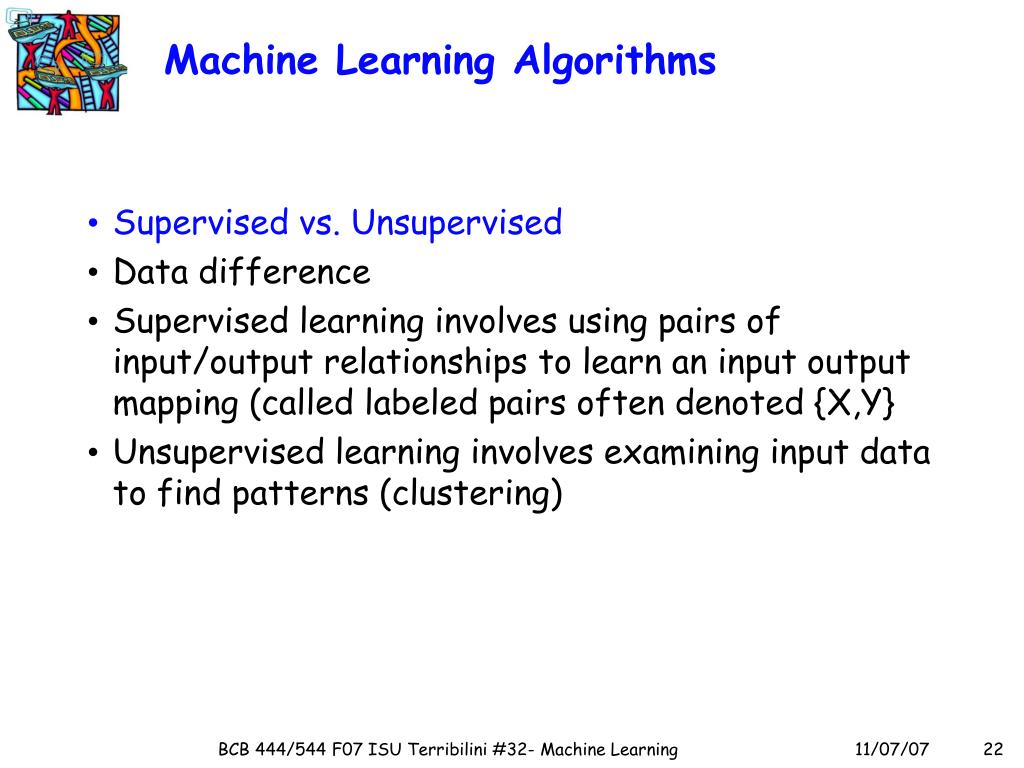 Machine Learning Algorithms

• Supervised vs. Unsupervised
• Data difference
• Supervised learning involves using pairs of input/output relationships to learn an input output mapping (called labeled pairs often denoted {X,Y}
• Unsupervised learning involves examining input data to find patterns (clustering)

BCB 444/544 F07 ISU Terribilini #32- Machine Learning 11/07/07 22